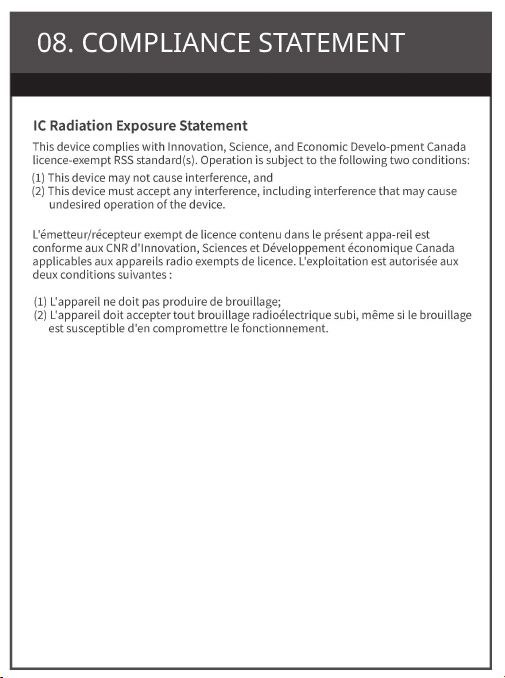 08. COMPLIANCE STATEMENT

IC Radiation Exposure Statement

This device complies with Innovation, Science, and Economic Develo-pment Canada licence-exempt RSS standard(s). Operation is subject to the following two conditions:
(1) This device may not cause interference, and
(2) This device must accept any interference, including interference that may cause undesired operation of the device.

L'émetteur/récepteur exempt de licence contenu dans le présent appa-reil est conforme aux CNR d'Innovation, Sciences et Développement économique Canada applicables aux appareils radio exempts de licence. L'exploitation est autorisée aux deux conditions suivantes :

(1) L'appareil ne doit pas produire de brouillage;
(2) L'appareil doit accepter tout brouillage radioélectrique subi, même si le brouillage est susceptible d'en compromettre le fonctionnement.